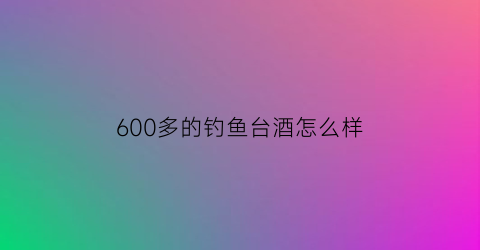 600多的钓鱼台酒怎么样